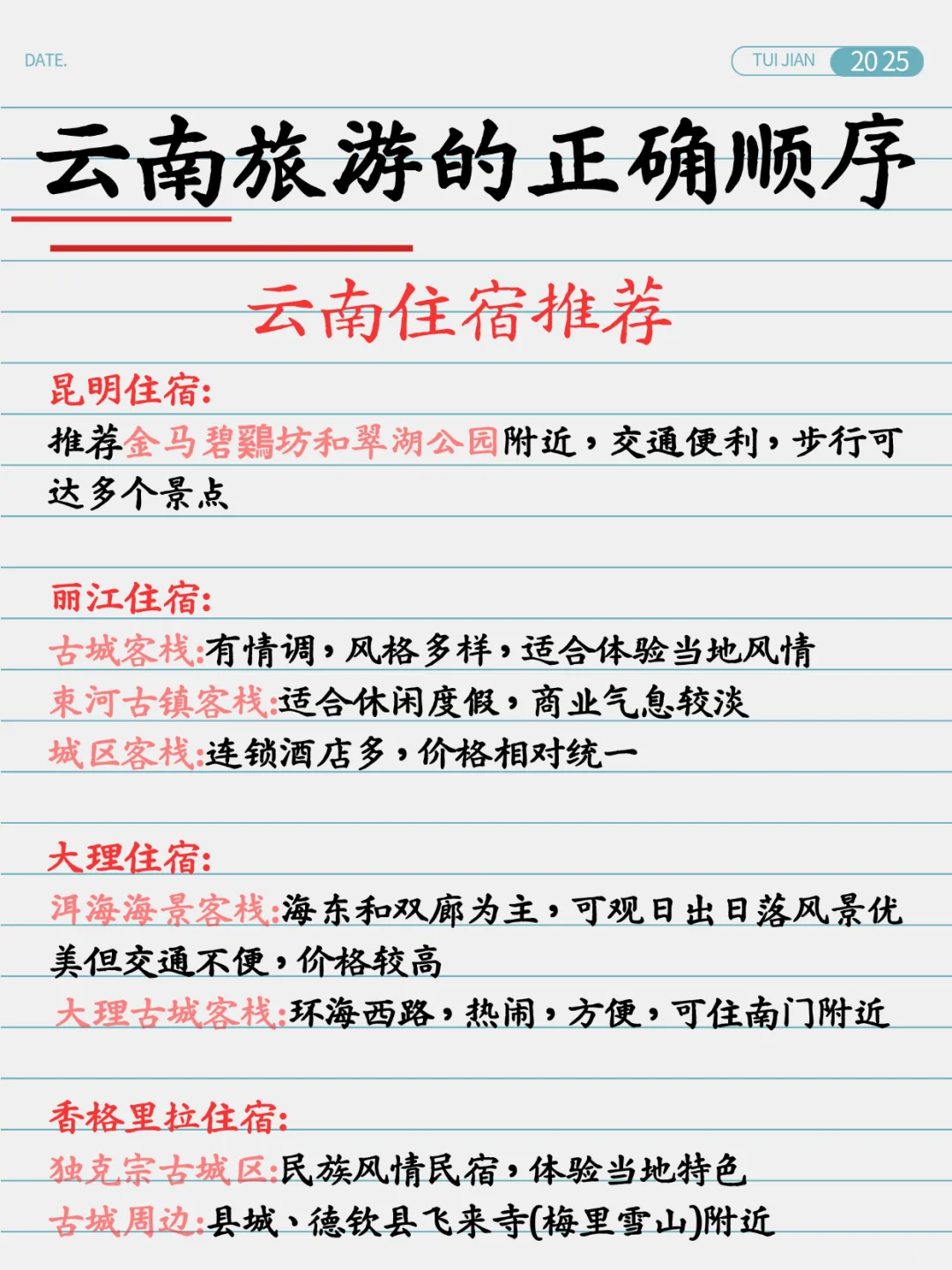 DATE.

TUI JIAN 2025

云南旅游的正确顺序

云南住宿推荐

昆明住宿:
推荐金马碧鸡坊和翠湖公园附近，交通便利，步行可达多个景点

丽江住宿:
古城客栈:有情调，风格多样，适合体验当地风情
束河古镇客栈:适合休闲度假，商业气息较淡
城区客栈:连锁酒店多，价格相对统一

大理住宿:
洱海海景客栈:海东和双廊为主，可观日出日落风景优美但交通不便，价格较高
大理古城客栈:环海西路，热闹，方便，可住南门附近

香格里拉住宿:
独克宗古城区:民族风情民宿，体验当地特色
古城周边:县城、德钦县飞来寺(梅里雪山)附近